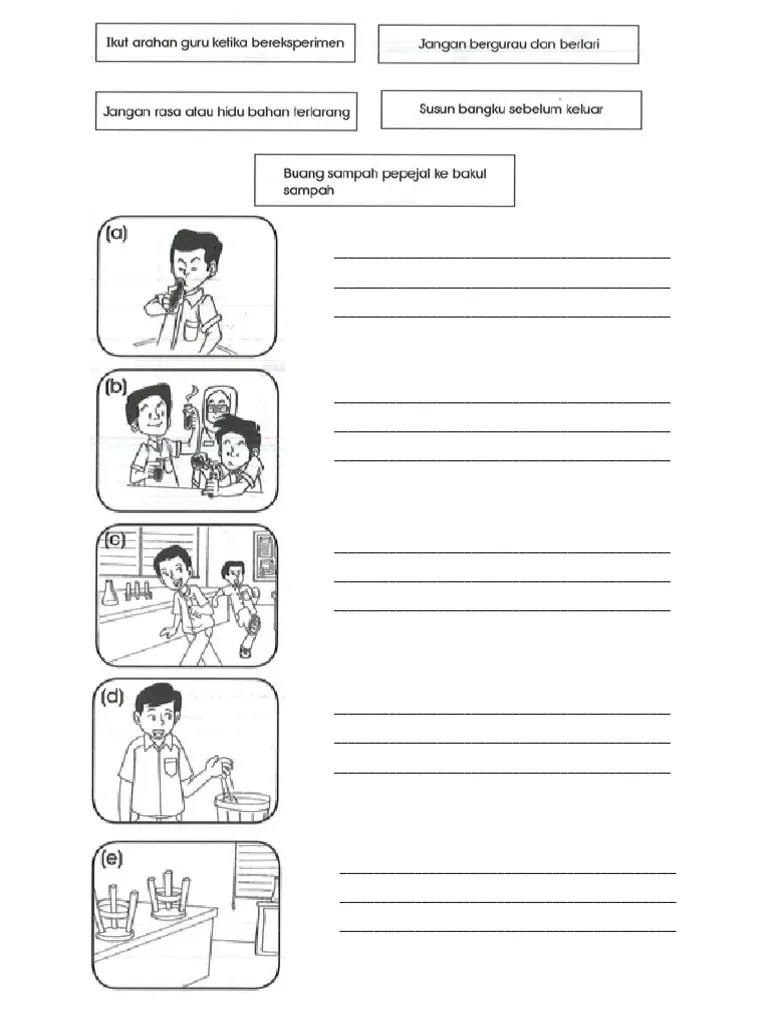 Ikut arahan guru ketika bereksperimen

Jangan bergurau dan berlari

Jangan rasa atau hidu bahan terlarang

Susun bangku sebelum keluar

Buang sampah pepejal ke bakul sampah

(a)

(b)

(c)

(d)

(e)